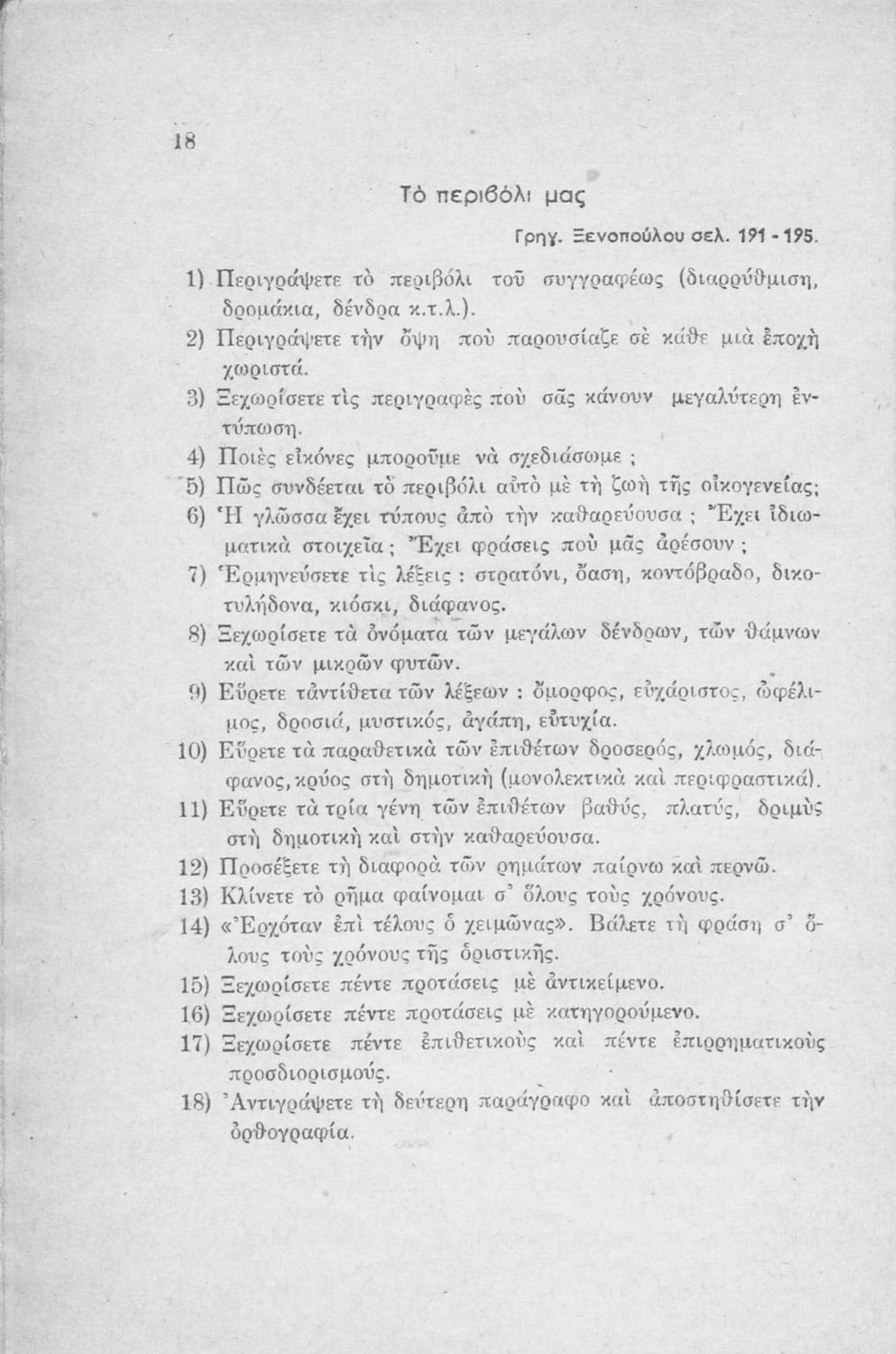 18

Τὸ περιβόλι μας

Γρηγ. Ξενοπούλου σελ. 191 - 195.

1) Περιγράψετε τὸ περιβόλι τοῦ συγγραφέως (διαρρύθμιση, δρομάκια, δένδρα κ.τ.λ.).
2) Περιγράψετε τὴν ὄψη ποὺ παρουσίαζε σὲ κάθε μιὰ ἐποχὴ χωριστά.
3) Ξεχωρίσετε τὶς περιγραφὲς ποὺ σᾶς κάνουν μεγαλύτερη ἐντύπωση.
4) Ποιὲς εἰκόνες μποροῦμε νὰ σχεδιάσωμε ;
5) Πῶς συνδέεται τὸ περιβόλι αὐτὸ μὲ τὴ ζωὴ τῆς οἰκογενείας;
6) Ἡ γλῶσσα ἔχει τύπους ἀπὸ τὴν καθαρεύουσα ; Ἔχει ἰδιωματικὰ στοιχεῖα ; Ἔχει φράσεις ποὺ μᾶς ἀρέσουν ;
7) Ἑρμηνεύσετε τὶς λέξεις : στρατόνι, ὄαση, κοντόβραδο, δικοτυλήδονα, κιόσκι, διάφανος.
8) Ξεχωρίσετε τὰ ὀνόματα τῶν μεγάλων δένδρων, τῶν θάμνων καὶ τῶν μικρῶν φυτῶν.
9) Εὕρετε τἀντίθετα τῶν λέξεων : ὄμορφος, εὐχάριστος, ὠφέλιμος, δροσιά, μυστικός, ἀγάπη, εὐτυχία.
10) Εὕρετε τὰ παραθετικὰ τῶν ἐπιθέτων δροσερός, χλωμός, διάφανος, κρύος στὴ δημοτικὴ (μονολεκτικὰ καὶ περιφραστικά).
11) Εὕρετε τὰ τρία γένη τῶν ἐπιθέτων βαθύς, πλατύς, δριμὺς στὴ δημοτικὴ καὶ στὴν καθαρεύουσα.
12) Προσέξετε τὴ διαφορὰ τῶν ρημάτων παίρνω καὶ περνῶ.
13) Κλίνετε τὸ ρῆμα φαίνομαι σ' ὅλους τοὺς χρόνους.
14) «Ἐρχόταν ἐπὶ τέλους ὁ χειμῶνας». Βάλετε τὴ φράση σ' ὅλους τοὺς χρόνους τῆς ὁριστικῆς.
15) Ξεχωρίσετε πέντε προτάσεις μὲ ἀντικείμενο.
16) Ξεχωρίσετε πέντε προτάσεις μὲ κατηγορούμενο.
17) Ξεχωρίσετε πέντε ἐπιθετικοὺς καὶ πέντε ἐπιρρηματικοὺς προσδιορισμούς.
18) Ἀντιγράψετε τὴ δεύτερη παράγραφο καὶ ἀποστηθίσετε τὴν ὀρθογραφία.